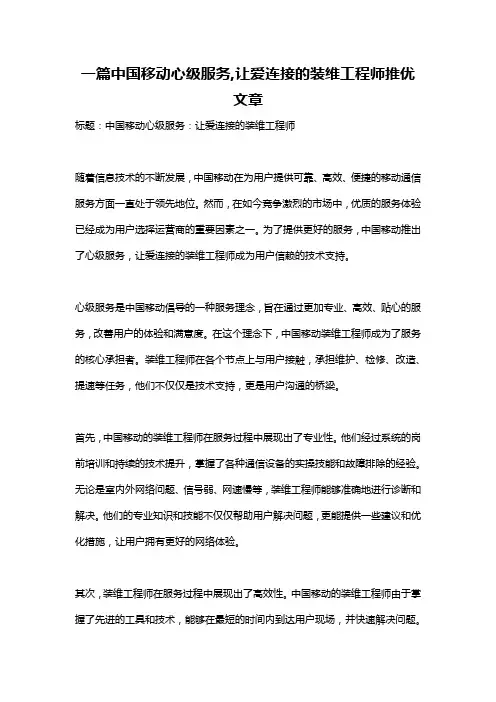 一篇中国移动心级服务,让爱连接的装维工程师推优文章

标题：中国移动心级服务：让爱连接的装维工程师

随着信息技术的不断发展，中国移动在为用户提供可靠、高效、便捷的移动通信服务方面一直处于领先地位。然而，在如今竞争激烈的市场中，优质的服务体验已经成为用户选择运营商的重要因素之一。为了提供更好的服务，中国移动推出了心级服务，让爱连接的装维工程师成为用户信赖的技术支持。

心级服务是中国移动倡导的一种服务理念，旨在通过更加专业、高效、贴心的服务，改善用户的体验和满意度。在这个理念下，中国移动装维工程师成为了服务的核心承担者。装维工程师在各个节点上与用户接触，承担维护、检修、改造、提速等任务，他们不仅仅是技术支持，更是用户沟通的桥梁。

首先，中国移动的装维工程师在服务过程中展现出了专业性。他们经过系统的岗前培训和持续的技术提升，掌握了各种通信设备的实操技能和故障排除的经验。无论是室内外网络问题、信号弱、网速慢等，装维工程师能够准确地进行诊断和解决。他们的专业知识和技能不仅仅帮助用户解决问题，更能提供一些建议和优化措施，让用户拥有更好的网络体验。

其次，装维工程师在服务过程中展现出了高效性。中国移动的装维工程师由于掌握了先进的工具和技术，能够在最短的时间内到达用户现场，并快速解决问题。